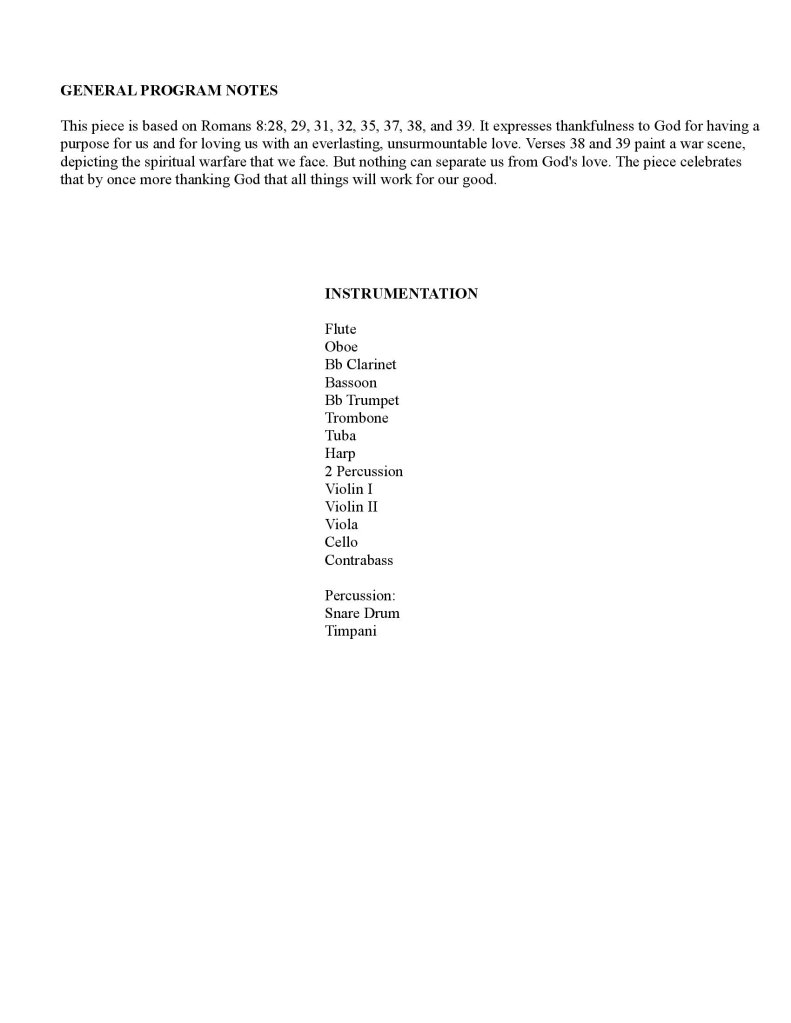 GENERAL PROGRAM NOTES

This piece is based on Romans 8:28, 29, 31, 32, 35, 37, 38, and 39. It expresses thankfulness to God for having a purpose for us and for loving us with an everlasting, unsurmountable love. Verses 38 and 39 paint a war scene, depicting the spiritual warfare that we face. But nothing can separate us from God's love. The piece celebrates that by once more thanking God that all things will work for our good.

INSTRUMENTATION

Flute
Oboe
Bb Clarinet
Bassoon
Bb Trumpet
Trombone
Tuba
Harp
2 Percussion
Violin I
Violin II
Viola
Cello
Contrabass

Percussion:
Snare Drum
Timpani